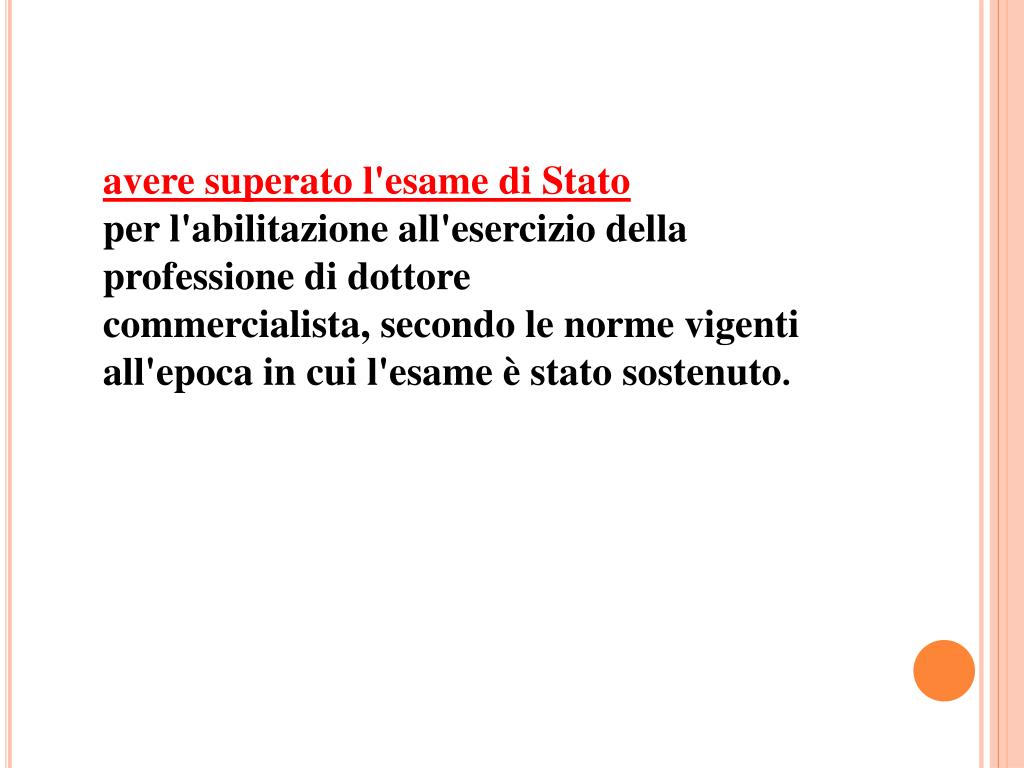 avere superato l'esame di Stato per l'abilitazione all'esercizio della professione di dottore commercialista, secondo le norme vigenti all'epoca in cui l'esame è stato sostenuto.